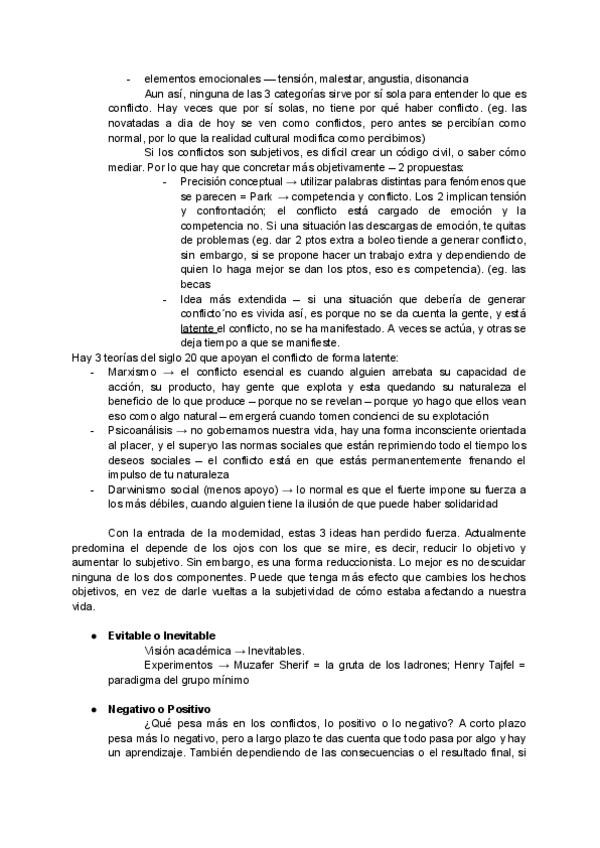 - elementos emocionales — tensión, malestar, angustia, disonancia

Aun así, ninguna de las 3 categorías sirve por sí sola para entender lo que es conflicto. Hay veces que por sí solas, no tiene por qué haber conflicto. (eg. las novatadas a dia de hoy se ven como conflictos, pero antes se percibían como normal, por lo que la realidad cultural modifica como percibimos)

Si los conflictos son subjetivos, es difícil crear un código civil, o saber cómo mediar. Por lo que hay que concretar más objetivamente – 2 propuestas:

- Precisión conceptual → utilizar palabras distintas para fenómenos que se parecen = Park → competencia y conflicto. Los 2 implican tensión y confrontación; el conflicto está cargado de emoción y la competencia no. Si una situación las descargas de emoción, te quitas de problemas (eg. dar 2 ptos extra a boleo tiende a generar conflicto, sin embargo, si se propone hacer un trabajo extra y dependiendo de quien lo haga mejor se dan los ptos, eso es competencia). (eg. las becas
- Idea más extendida – si una situación que debería de generar conflicto´no es vivida así, es porque no se da cuenta la gente, y está latente el conflicto, no se ha manifestado. A veces se actúa, y otras se deja tiempo a que se manifieste.

Hay 3 teorías del siglo 20 que apoyan el conflicto de forma latente:

- Marxismo → el conflicto esencial es cuando alguien arrebata su capacidad de acción, su producto, hay gente que explota y esta quedando su naturaleza el beneficio de lo que produce – porque no se revelan – porque yo hago que ellos vean eso como algo natural – emergerá cuando tomen concienci de su explotación
- Psicoanálisis → no gobernamos nuestra vida, hay una forma inconsciente orientada al placer, y el superyo las normas sociales que están reprimiendo todo el tiempo los deseos sociales – el conflicto está en que estás permanentemente frenando el impulso de tu naturaleza
- Darwinismo social (menos apoyo) → lo normal es que el fuerte impone su fuerza a los más débiles, cuando alguien tiene la ilusión de que puede haber solidaridad

Con la entrada de la modernidad, estas 3 ideas han perdido fuerza. Actualmente predomina el depende de los ojos con los que se mire, es decir, reducir lo objetivo y aumentar lo subjetivo. Sin embargo, es una forma reduccionista. Lo mejor es no descuidar ninguna de los dos componentes. Puede que tenga más efecto que cambies los hechos objetivos, en vez de darle vueltas a la subjetividad de cómo estaba afectando a nuestra vida.

● Evitable o Inevitable

Visión académica → Inevitables.
Experimentos → Muzafer Sherif = la gruta de los ladrones; Henry Tajfel = paradigma del grupo mínimo

● Negativo o Positivo

¿Qué pesa más en los conflictos, lo positivo o lo negativo? A corto plazo pesa más lo negativo, pero a largo plazo te das cuenta que todo pasa por algo y hay un aprendizaje. También dependiendo de las consecuencias o el resultado final, si